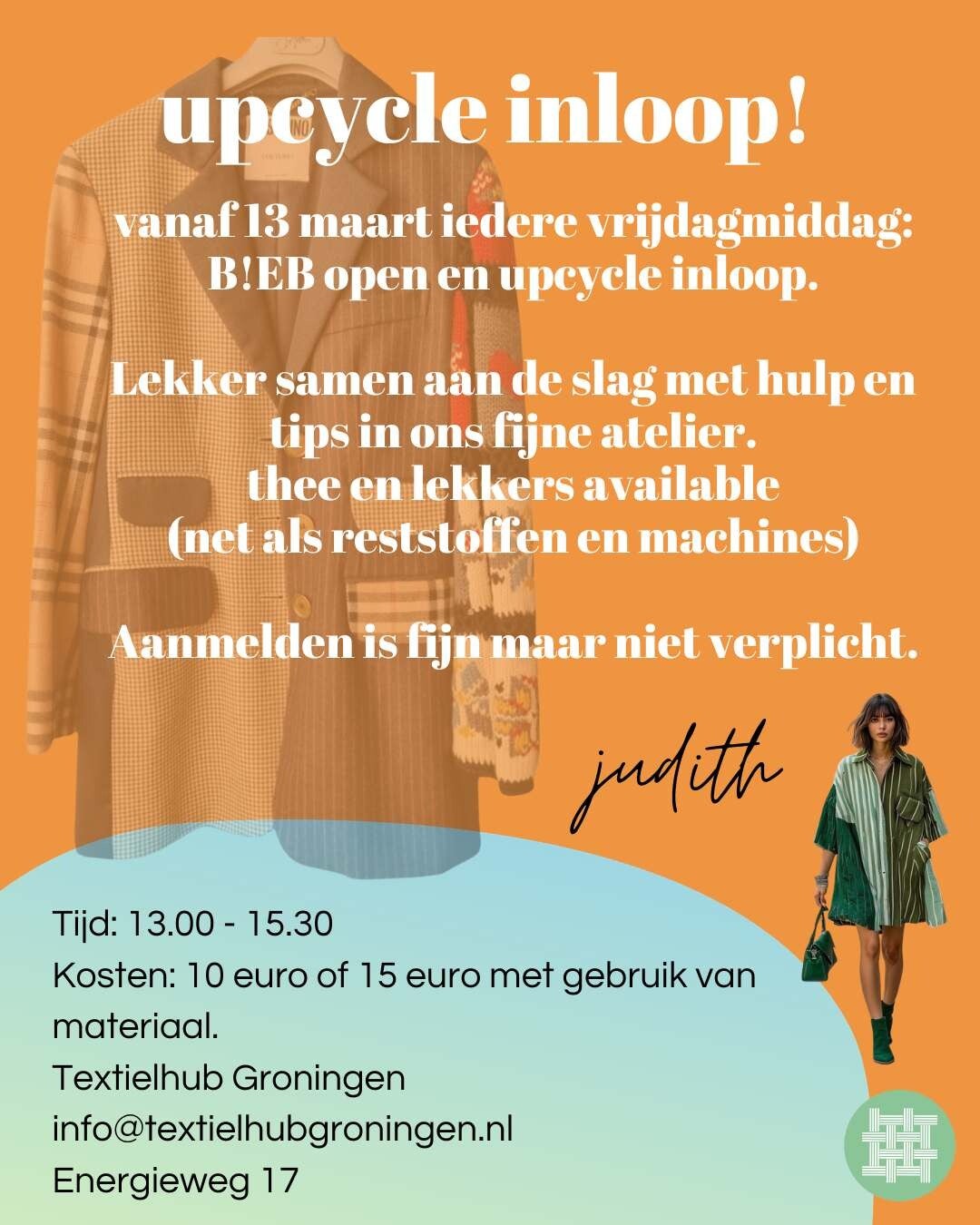 upcycle inloop!

vanaf 13 maart iedere vrijdagmiddag: B!EB open en upcycle inloop.

Lekker samen aan de slag met hulp en tips in ons fijne atelier.
thee en lekkers available
(net als reststoffen en machines)

Aanmelden is fijn maar niet verplicht.

judith

Tijd: 13.00 - 15.30
Kosten: 10 euro of 15 euro met gebruik van materiaal.
Textielhub Groningen
info@textielhubgroningen.nl
Energieweg 17